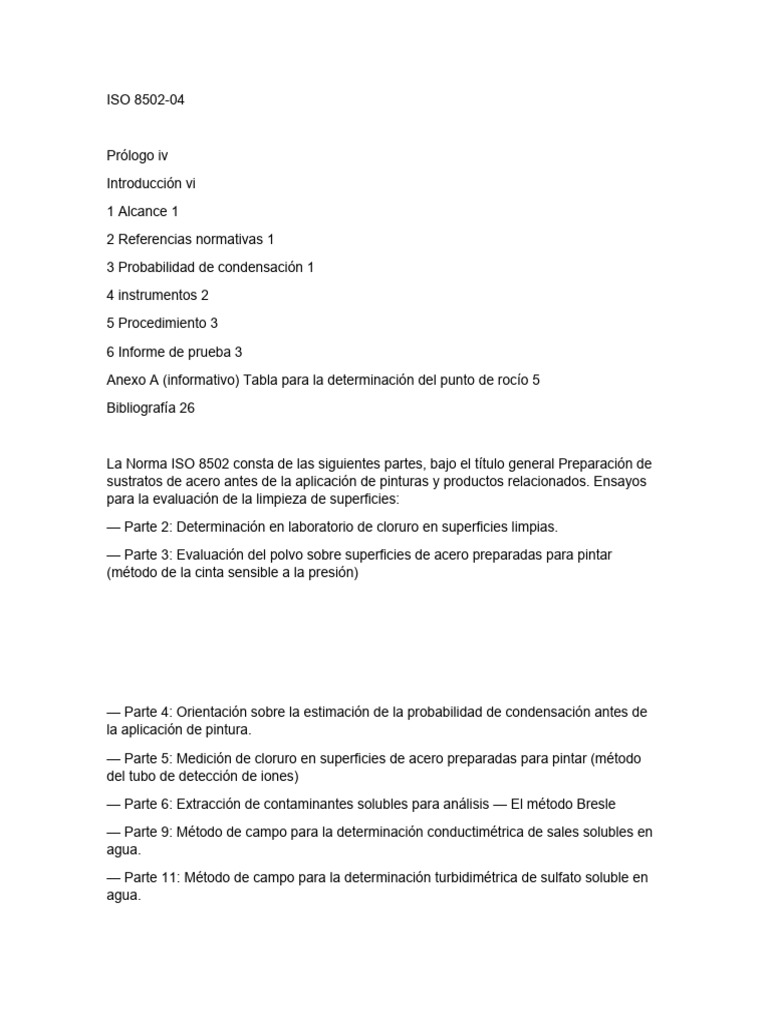 ISO 8502-04

Prólogo iv

Introducción vi

1 Alcance 1

2 Referencias normativas 1

3 Probabilidad de condensación 1

4 instrumentos 2

5 Procedimiento 3

6 Informe de prueba 3

Anexo A (informativo) Tabla para la determinación del punto de rocío 5

Bibliografía 26

La Norma ISO 8502 consta de las siguientes partes, bajo el título general Preparación de sustratos de acero antes de la aplicación de pinturas y productos relacionados. Ensayos para la evaluación de la limpieza de superficies:

— Parte 2: Determinación en laboratorio de cloruro en superficies limpias.

— Parte 3: Evaluación del polvo sobre superficies de acero preparadas para pintar (método de la cinta sensible a la presión)

— Parte 4: Orientación sobre la estimación de la probabilidad de condensación antes de la aplicación de pintura.

— Parte 5: Medición de cloruro en superficies de acero preparadas para pintar (método del tubo de detección de iones)

— Parte 6: Extracción de contaminantes solubles para análisis — El método Bresle

— Parte 9: Método de campo para la determinación conductimétrica de sales solubles en agua.

— Parte 11: Método de campo para la determinación turbidimétrica de sulfato soluble en agua.